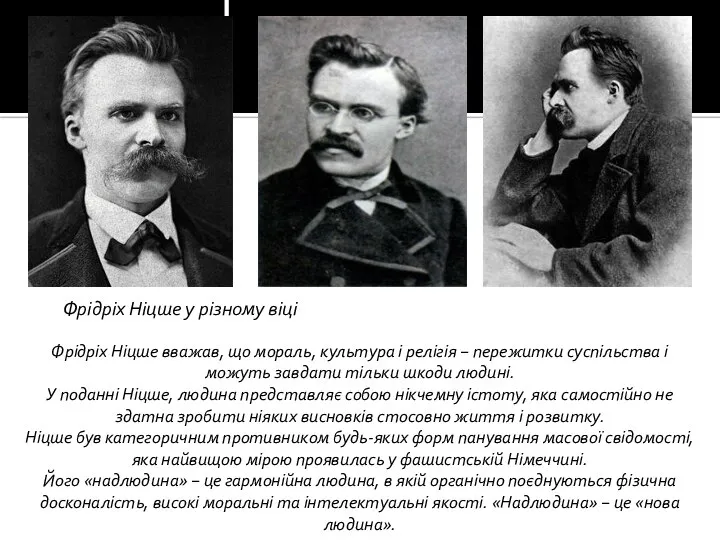 Фрідріх Ніцше у різному віці

Фрідріх Ніцше вважав, що мораль, культура і релігія – пережитки суспільства і можуть завдати тільки шкоди людині.
У поданні Ніцше, людина представляє собою нікчемну істоту, яка самостійно не здатна зробити ніяких висновків стосовно життя і розвитку.
Ніцше був категоричним противником будь-яких форм панування масової свідомості, яка найвищою мірою проявилась у фашистській Німеччині.
Його «надлюдина» – це гармонійна людина, в якій органічно поєднуються фізична досконалість, високі моральні та інтелектуальні якості. «Надлюдина» – це «нова людина».